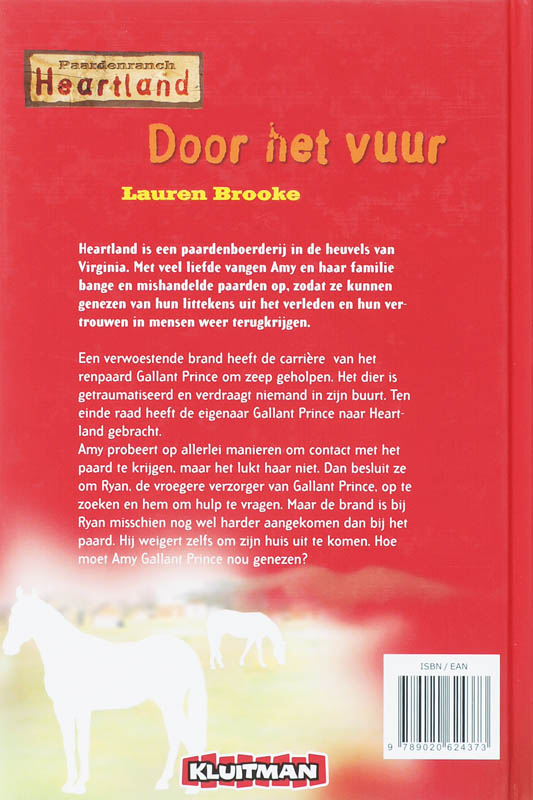 Paardenranch
Heartland

Door het vuur

Lauren Brooke

Heartland is een paardenboerderij in de heuvels van Virginia. Met veel liefde vangen Amy en haar familie bange en mishandelde paarden op, zodat ze kunnen genezen van hun littekens uit het verleden en hun vertrouwen in mensen weer terugkrijgen.

Een verwoestende brand heeft de carrière van het renpaard Gallant Prince om zeep geholpen. Het dier is getraumatiseerd en verdraagt niemand in zijn buurt. Ten einde raad heeft de eigenaar Gallant Prince naar Heartland gebracht.
Amy probeert op allerlei manieren om contact met het paard te krijgen, maar het lukt haar niet. Dan besluit ze om Ryan, de vroegere verzorger van Gallant Prince, op te zoeken en hem om hulp te vragen. Maar de brand is bij Ryan misschien nog wel harder aangekomen dan bij het paard. Hij weigert zelfs om zijn huis uit te komen. Hoe moet Amy Gallant Prince nou genezen?

ISBN / EAN
9 789020 624373

KLUITMAN